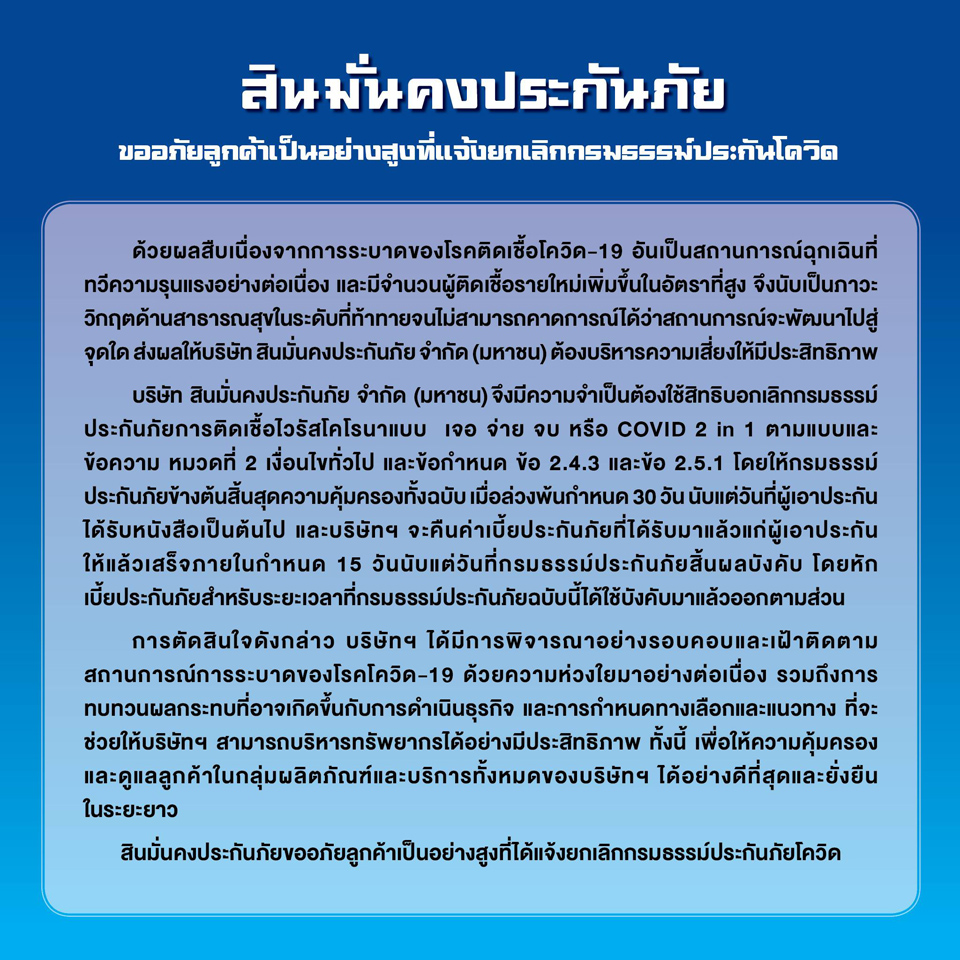 สินมั่นคงประกันภัย

ขออภัยลูกค้าเป็นอย่างสูงที่แจ้งยกเลิกกรมธรรม์ประกันโควิด

ด้วยผลสืบเนื่องจากการระบาดของโรคติดเชื้อโควิด-19 อันเป็นสถานการณ์ฉุกเฉินที่ทวีความรุนแรงอย่างต่อเนื่อง และมีจำนวนผู้ติดเชื้อรายใหม่เพิ่มขึ้นในอัตราที่สูง จึงนับเป็นภาวะวิกฤตด้านสาธารณสุขในระดับที่ท้าทายจนไม่สามารถคาดการณ์ได้ว่าสถานการณ์จะพัฒนาไปสู่จุดใด ส่งผลให้บริษัท สินมั่นคงประกันภัย จำกัด (มหาชน) ต้องบริหารความเสี่ยงให้มีประสิทธิภาพ

บริษัท สินมั่นคงประกันภัย จำกัด (มหาชน) จึงมีความจำเป็นต้องใช้สิทธิบอกเลิกกรมธรรม์ประกันภัยการติดเชื้อไวรัสโคโรนาแบบ เจอ จ่าย จบ หรือ COVID 2 in 1 ตามแบบและข้อความ หมวดที่ 2 เงื่อนไขทั่วไป และข้อกำหนด ข้อ 2.4.3 และข้อ 2.5.1 โดยให้กรมธรรม์ประกันภัยข้างต้นสิ้นสุดความคุ้มครองทั้งฉบับ เมื่อล่วงพ้นกำหนด 30 วัน นับแต่วันที่ผู้เอาประกันได้รับหนังสือเป็นต้นไป และบริษัทฯ จะคืนค่าเบี้ยประกันภัยที่ได้รับมาแล้วแก่ผู้เอาประกันให้แล้วเสร็จภายในกำหนด 15 วันนับแต่วันที่กรมธรรม์ประกันภัยสิ้นผลบังคับ โดยหักเบี้ยประกันภัยสำหรับระยะเวลาที่กรมธรรม์ประกันภัยฉบับนี้ได้ใช้บังคับมาแล้วออกตามส่วน

การตัดสินใจดังกล่าว บริษัทฯ ได้มีการพิจารณาอย่างรอบคอบและเฝ้าติดตามสถานการณ์การระบาดของโรคโควิด-19 ด้วยความห่วงใยมาอย่างต่อเนื่อง รวมถึงการทบทวนผลกระทบที่อาจเกิดขึ้นกับการดำเนินธุรกิจ และการกำหนดทางเลือกและแนวทาง ที่จะช่วยให้บริษัทฯ สามารถบริหารทรัพยากรได้อย่างมีประสิทธิภาพ ทั้งนี้ เพื่อให้ความคุ้มครองและดูแลลูกค้าในกลุ่มผลิตภัณฑ์และบริการทั้งหมดของบริษัทฯ ได้อย่างดีที่สุดและยั่งยืนในระยะยาว

สินมั่นคงประกันภัยขออภัยลูกค้าเป็นอย่างสูงที่ได้แจ้งยกเลิกกรมธรรม์ประกันภัยโควิด